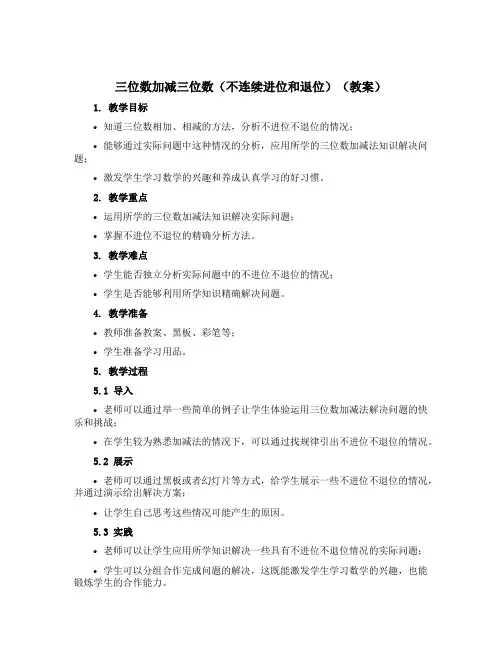 三位数加减三位数（不连续进位和退位）（教案）

1. 教学目标

• 知道三位数相加、相减的方法，分析不进位不退位的情况；

• 能够通过实际问题中这种情况的分析，应用所学的三位数加减法知识解决问题；

• 激发学生学习数学的兴趣和养成认真学习的好习惯。

2. 教学重点

• 运用所学的三位数加减法知识解决实际问题；

• 掌握不进位不退位的精确分析方法。

3. 教学难点

• 学生能否独立分析实际问题中的不进位不退位的情况；

• 学生是否能够利用所学知识精确解决问题。

4. 教学准备

• 教师准备教案、黑板、彩笔等；

• 学生准备学习用品。

5. 教学过程

5.1 导入

• 老师可以通过举一些简单的例子让学生体验运用三位数加减法解决问题的快乐和挑战；

• 在学生较为熟悉加减法的情况下，可以通过找规律引出不进位不退位的情况。

5.2 展示

• 老师可以通过黑板或者幻灯片等方式，给学生展示一些不进位不退位的情况，并通过演示给出解决方案；

• 让学生自己思考这些情况可能产生的原因。

5.3 实践

• 老师可以让学生应用所学知识解决一些具有不进位不退位情况的实际问题；

• 学生可以分组合作完成问题的解决，这既能激发学生学习数学的兴趣，也能锻炼学生的合作能力。